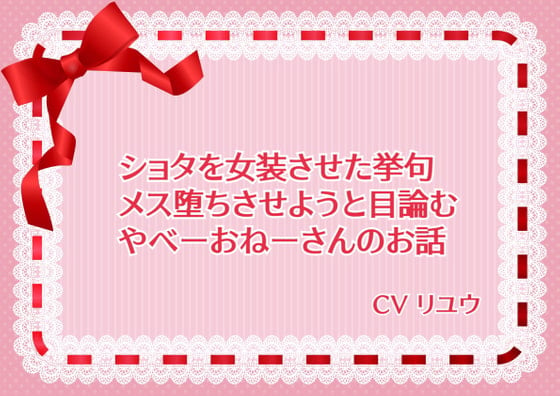 ショタを女装させた挙句
メス堕ちさせようと目論む
やべーおねーさんのお話

CV リユウ